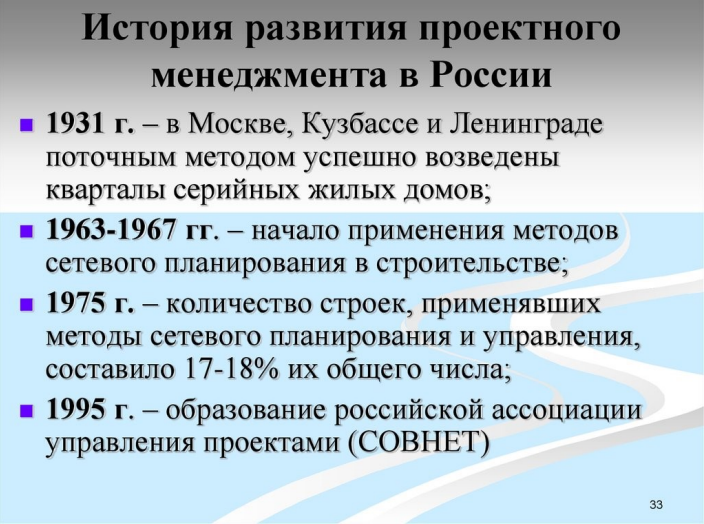 История развития проектного менеджмента в России

1931 г. – в Москве, Кузбассе и Ленинграде поточным методом успешно возведены кварталы серийных жилых домов;

1963-1967 гг. – начало применения методов сетевого планирования в строительстве;

1975 г. – количество строек, применявших методы сетевого планирования и управления, составило 17-18% их общего числа;

1995 г. – образование российской ассоциации управления проектами (СОВНЕТ)

33